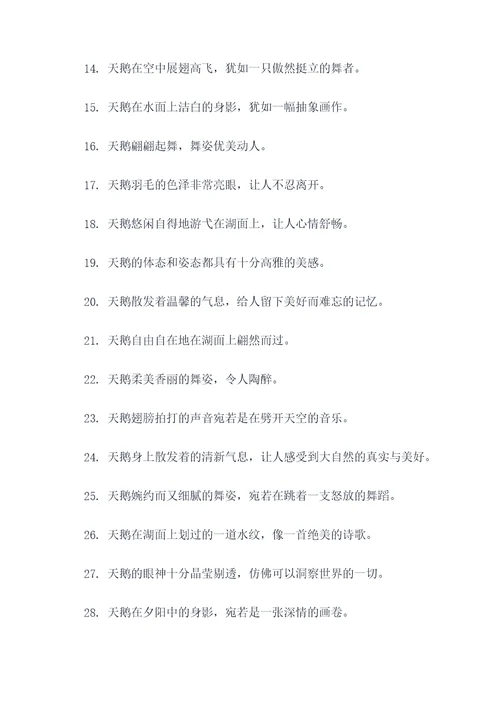 14. 天鹅在空中展翅高飞，犹如一只傲然挺立的舞者。

15. 天鹅在水面上洁白的身影，犹如一幅抽象画作。

16. 天鹅翩翩起舞，舞姿优美动人。

17. 天鹅羽毛的色泽非常亮眼，让人不忍离开。

18. 天鹅悠闲自得地游弋在湖面上，让人心情舒畅。

19. 天鹅的体态和姿态都具有十分高雅的美感。

20. 天鹅散发着温馨的气息，给人留下美好而难忘的记忆。

21. 天鹅自由自在地在湖面上翩然而过。

22. 天鹅柔美香丽的舞姿，令人陶醉。

23. 天鹅翅膀拍打的声音宛若是在劈开天空的音乐。

24. 天鹅身上散发着的清新气息，让人感受到大自然的真实与美好。

25. 天鹅婉约而又细腻的舞姿，宛若在跳着一支怒放的舞蹈。

26. 天鹅在湖面上划过的一道水纹，像一首绝美的诗歌。

27. 天鹅的眼神十分晶莹剔透，仿佛可以洞察世界的一切。

28. 天鹅在夕阳中的身影，宛若是一张深情的画卷。